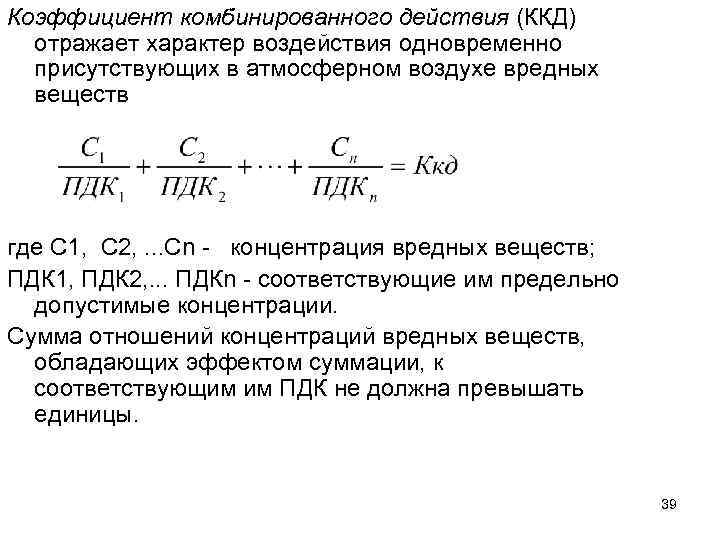 Коэффициент комбинированного действия (ККД) отражает характер воздействия одновременно присутствующих в атмосферном воздухе вредных веществ

$\frac{C_1}{ПДК_1} + \frac{C_2}{ПДК_2} + \cdots + \frac{C_n}{ПДК_n} = Ккд$

где С1, С2, ...Сn - концентрация вредных веществ;

ПДК1, ПДК2,... ПДКn - соответствующие им предельно допустимые концентрации.

Сумма отношений концентраций вредных веществ, обладающих эффектом суммации, к соответствующим им ПДК не должна превышать единицы.

39